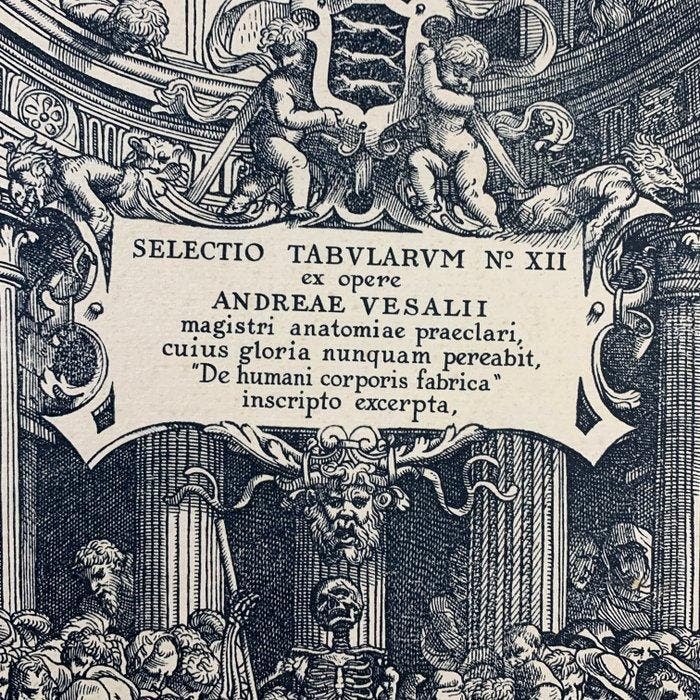 SELECTIO TABVLARVM Nº XII
ex opere
ANDREAE VESALII
magistri anatomiae praeclari,
cuius gloria nunquam pereabit,
"De humani corporis fabrica"
inscripto excerpta,